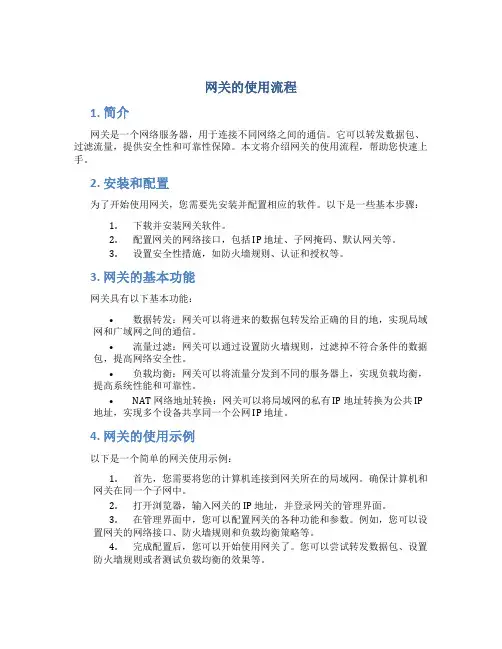 网关的使用流程

1. 简介

网关是一个网络服务器，用于连接不同网络之间的通信。它可以转发数据包、过滤流量，提供安全性和可靠性保障。本文将介绍网关的使用流程，帮助您快速上手。

2. 安装和配置

为了开始使用网关，您需要先安装并配置相应的软件。以下是一些基本步骤：

1. 下载并安装网关软件。
2. 配置网关的网络接口，包括IP地址、子网掩码、默认网关等。
3. 设置安全性措施，如防火墙规则、认证和授权等。

3. 网关的基本功能

网关具有以下基本功能：

• 数据转发：网关可以将进来的数据包转发给正确的目的地，实现局域网和广域网之间的通信。
• 流量过滤：网关可以通过设置防火墙规则，过滤掉不符合条件的数据包，提高网络安全性。
• 负载均衡：网关可以将流量分发到不同的服务器上，实现负载均衡，提高系统性能和可靠性。
• NAT网络地址转换：网关可以将局域网的私有IP地址转换为公共IP地址，实现多个设备共享同一个公网IP地址。

4. 网关的使用示例

以下是一个简单的网关使用示例：

1. 首先，您需要将您的计算机连接到网关所在的局域网。确保计算机和网关在同一个子网中。
2. 打开浏览器，输入网关的IP地址，并登录网关的管理界面。
3. 在管理界面中，您可以配置网关的各种功能和参数。例如，您可以设置网关的网络接口、防火墙规则和负载均衡策略等。
4. 完成配置后，您可以开始使用网关了。您可以尝试转发数据包、设置防火墙规则或者测试负载均衡的效果等。